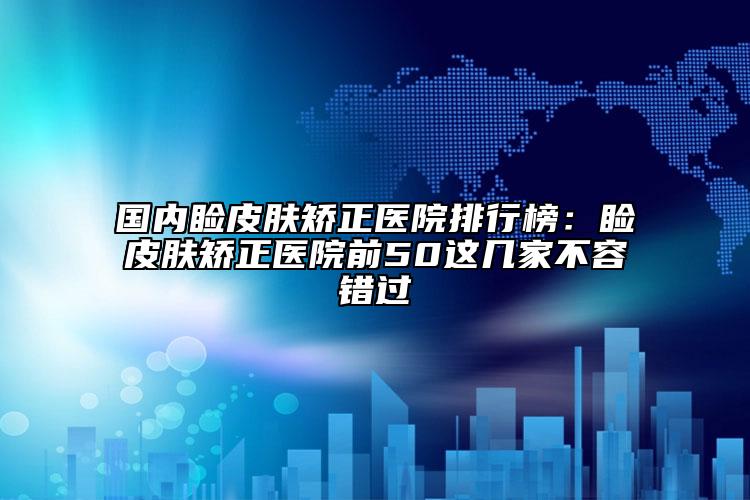 国内睑皮肤矫正医院排行榜：睑皮肤矫正医院前50这几家不容错过